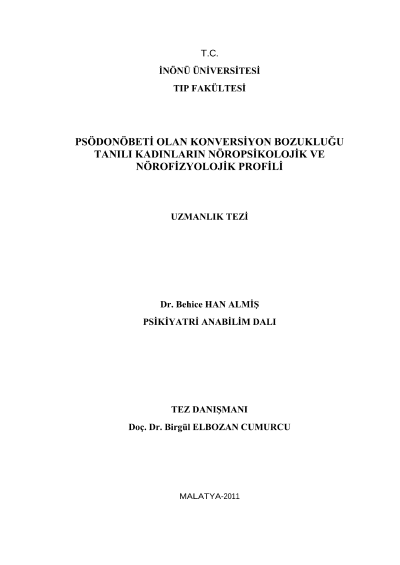 T.C.
İNÖNÜ ÜNİVERSİTESİ
TIP FAKÜLTESİ

PSÖDONÖBETİ OLAN KONVERSİYON BOZUKLUĞU TANILI KADINLARIN NÖROPSİKOLOJİK VE NÖROFİZYOLOJİK PROFİLİ

UZMANLIK TEZİ

Dr. Behice HAN ALMİŞ
PSİKİYATRİ ANABİLİM DALI

TEZ DANIŞMANI
Doç. Dr. Birgül ELBOZAN CUMURCU

MALATYA-2011